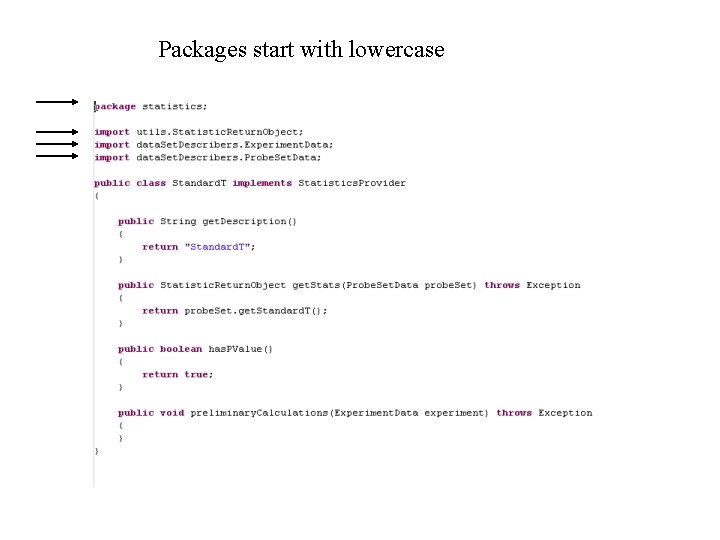 Packages start with lowercase

package statistics;

import utils.StatisticReturnObject;
import dataSetDescribers.ExperimentData;
import dataSetDescribers.ProbeSetData;

public class StandardT implements StatisticsProvider
{

public String getDescription()
{
return "StandardT";
}

public StatisticReturnObject getStats(ProbeSetData probeSet) throws Exception
{
return probeSet.getStandardT();
}

public boolean hasPValue()
{
return true;
}

public void preliminaryCalculations(ExperimentData experiment) throws Exception
{
}
}